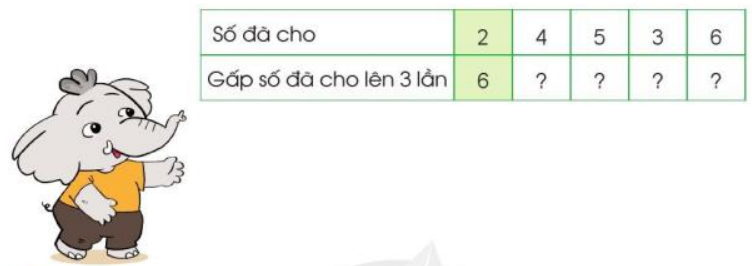 | Số đã cho | 2 | 4 | 5 | 3 | 6 |
|---|---|---|---|---|---|
| Gấp số đã cho lên 3 lần | 6 | ? | ? | ? | ? |